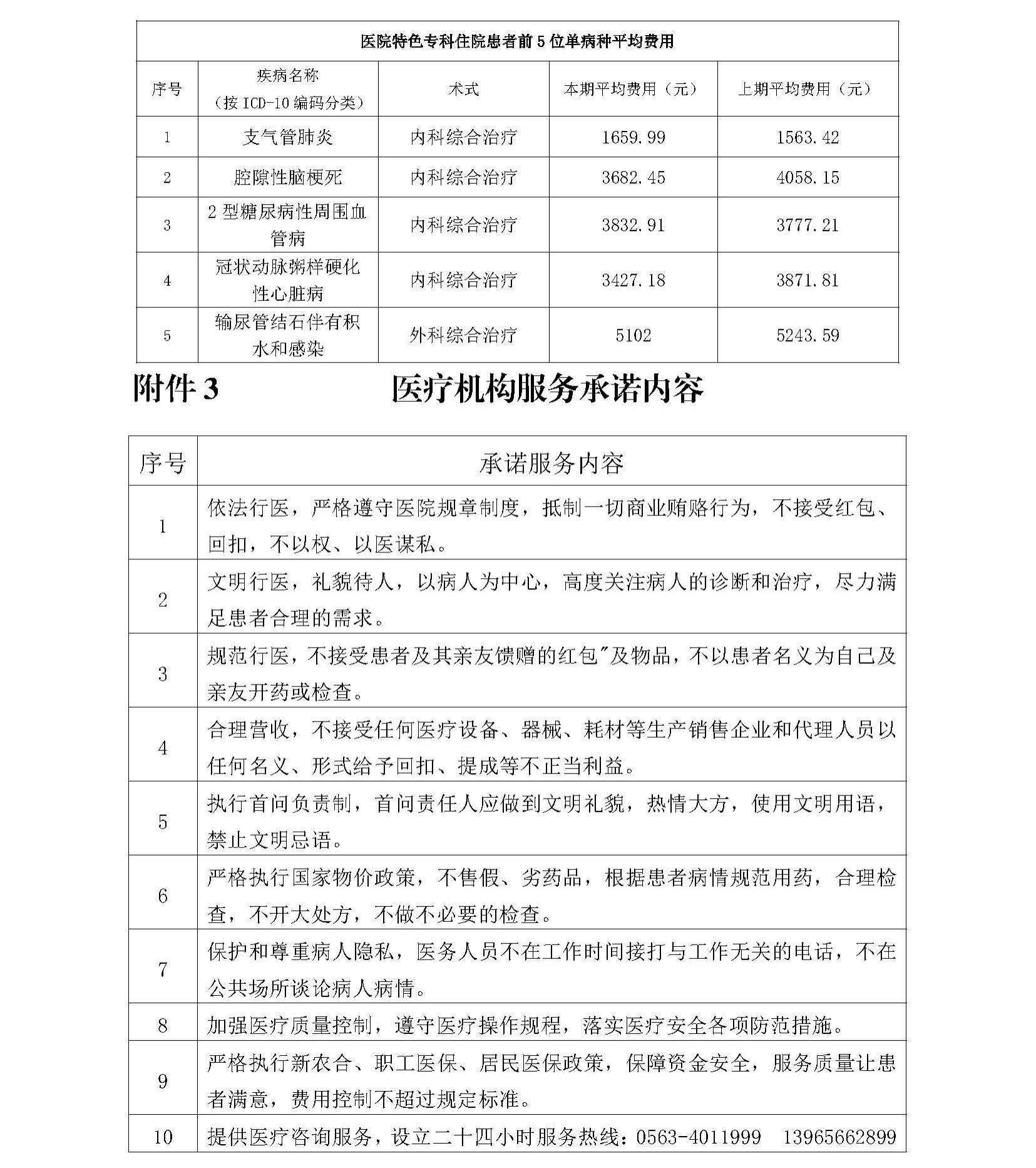 医院特色专科住院患者前 5 位单病种平均费用

| 序号 | 疾病名称（按 ICD-10 编码分类） | 术式 | 本期平均费用（元） | 上期平均费用（元） |
|---|---|---|---|---|
| 1 | 支气管肺炎 | 内科综合治疗 | 1659.99 | 1563.42 |
| 2 | 腔隙性脑梗死 | 内科综合治疗 | 3682.45 | 4058.15 |
| 3 | 2 型糖尿病性周围血管病 | 内科综合治疗 | 3832.91 | 3777.21 |
| 4 | 冠状动脉粥样硬化性心脏病 | 内科综合治疗 | 3427.18 | 3871.81 |
| 5 | 输尿管结石伴有积水和感染 | 外科综合治疗 | 5102 | 5243.59 |

附件 3　医疗机构服务承诺内容

| 序号 | 承诺服务内容 |
|---|---|
| 1 | 依法行医，严格遵守医院规章制度，抵制一切商业贿赂行为，不接受红包、回扣，不以权、以医谋私。 |
| 2 | 文明行医，礼貌待人，以病人为中心，高度关注病人的诊断和治疗，尽力满足患者合理的需求。 |
| 3 | 规范行医，不接受患者及其亲友馈赠的红包"及物品，不以患者名义为自己及亲友开药或检查。 |
| 4 | 合理营收，不接受任何医疗设备、器械、耗材等生产销售企业和代理人员以任何名义、形式给予回扣、提成等不正当利益。 |
| 5 | 执行首问负责制，首问责任人应做到文明礼貌，热情大方，使用文明用语，禁止文明忌语。 |
| 6 | 严格执行国家物价政策，不售假、劣药品，根据患者病情规范用药，合理检查，不开大处方，不做不必要的检查。 |
| 7 | 保护和尊重病人隐私，医务人员不在工作时间接打与工作无关的电话，不在公共场所谈论病人病情。 |
| 8 | 加强医疗质量控制，遵守医疗操作规程，落实医疗安全各项防范措施。 |
| 9 | 严格执行新农合、职工医保、居民医保政策，保障资金安全，服务质量让患者满意，费用控制不超过规定标准。 |
| 10 | 提供医疗咨询服务，设立二十四小时服务热线：0563-4011999　13965662899 |